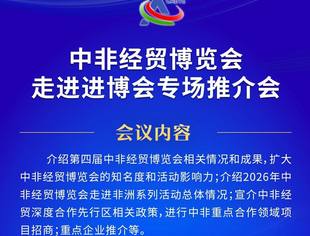 中非经贸博览会
走进进博会专场推介会

会议内容

介绍第四届中非经贸博览会相关情况和成果，扩大中非经贸博览会的知名度和活动影响力；介绍2026年中非经贸博览会走进非洲系列活动总体情况；宣介中非经贸深度合作先行区相关政策，进行中非重点合作领域项目招商；重点企业推介等。